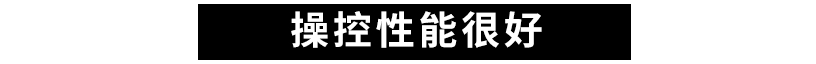 操控性能很好